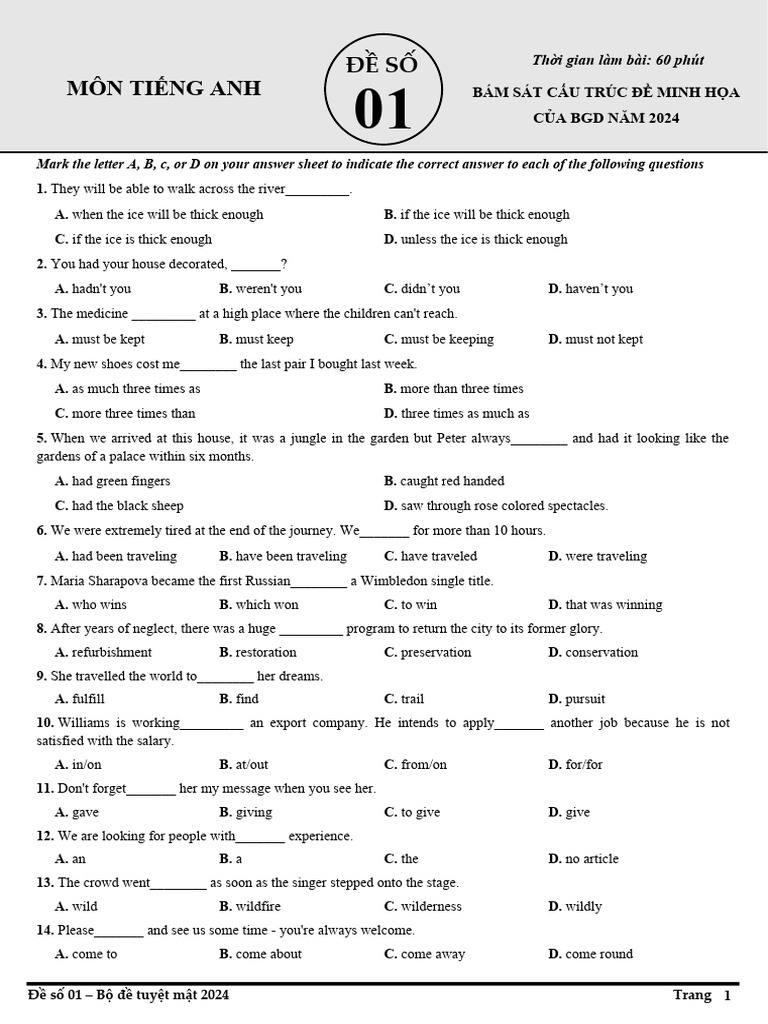 MÔN TIẾNG ANH

ĐỀ SỐ
01

Thời gian làm bài: 60 phút
BÁM SÁT CẤU TRÚC ĐỀ MINH HỌA CỦA BGD NĂM 2024

Mark the letter A, B, c, or D on your answer sheet to indicate the correct answer to each of the following questions

1. They will be able to walk across the river_________.
A. when the ice will be thick enough
B. if the ice will be thick enough
C. if the ice is thick enough
D. unless the ice is thick enough

2. You had your house decorated, _______?
A. hadn't you
B. weren't you
C. didn't you
D. haven't you

3. The medicine _________ at a high place where the children can't reach.
A. must be kept
B. must keep
C. must be keeping
D. must not kept

4. My new shoes cost me________ the last pair I bought last week.
A. as much three times as
B. more than three times
C. more three times than
D. three times as much as

5. When we arrived at this house, it was a jungle in the garden but Peter always________ and had it looking like the gardens of a palace within six months.
A. had green fingers
B. caught red handed
C. had the black sheep
D. saw through rose colored spectacles.

6. We were extremely tired at the end of the journey. We_______ for more than 10 hours.
A. had been traveling
B. have been traveling
C. have traveled
D. were traveling

7. Maria Sharapova became the first Russian________ a Wimbledon single title.
A. who wins
B. which won
C. to win
D. that was winning

8. After years of neglect, there was a huge _________ program to return the city to its former glory.
A. refurbishment
B. restoration
C. preservation
D. conservation

9. She travelled the world to________ her dreams.
A. fulfill
B. find
C. trail
D. pursuit

10. Williams is working_________ an export company. He intends to apply_______ another job because he is not satisfied with the salary.
A. in/on
B. at/out
C. from/on
D. for/for

11. Don't forget_______ her my message when you see her.
A. gave
B. giving
C. to give
D. give

12. We are looking for people with_______ experience.
A. an
B. a
C. the
D. no article

13. The crowd went________ as soon as the singer stepped onto the stage.
A. wild
B. wildfire
C. wilderness
D. wildly

14. Please_______ and see us some time - you're always welcome.
A. come to
B. come about
C. come away
D. come round

Đề số 01 – Bộ đề tuyệt mật 2024
Trang 1